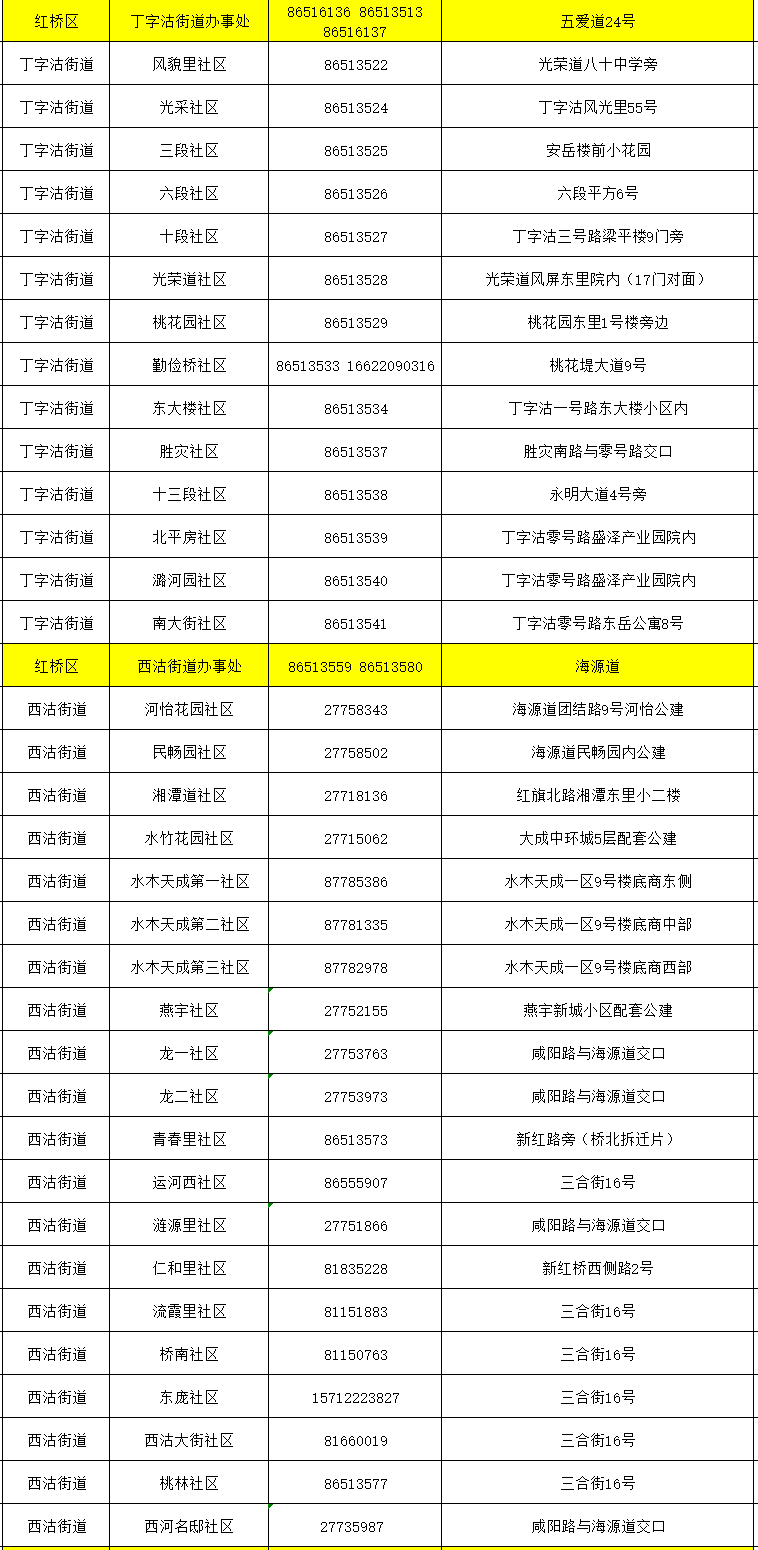 | 红桥区 | 丁字沽街道办事处 | 86516136 86513513 86516137 | 五爱道24号 |
|---|---|---|---|
| 丁字沽街道 | 风貌里社区 | 86513522 | 光荣道八十中学旁 |
| 丁字沽街道 | 光采社区 | 86513524 | 丁字沽风光里55号 |
| 丁字沽街道 | 三段社区 | 86513525 | 安岳楼前小花园 |
| 丁字沽街道 | 六段社区 | 86513526 | 六段平方6号 |
| 丁字沽街道 | 十段社区 | 86513527 | 丁字沽三号路梁平楼9门旁 |
| 丁字沽街道 | 光荣道社区 | 86513528 | 光荣道风屏东里院内（17门对面） |
| 丁字沽街道 | 桃花园社区 | 86513529 | 桃花园东里1号楼旁边 |
| 丁字沽街道 | 勤俭桥社区 | 86513533 16622090316 | 桃花堤大道9号 |
| 丁字沽街道 | 东大楼社区 | 86513534 | 丁字沽一号路东大楼小区内 |
| 丁字沽街道 | 胜灾社区 | 86513537 | 胜灾南路与零号路交口 |
| 丁字沽街道 | 十三段社区 | 86513538 | 永明大道4号旁 |
| 丁字沽街道 | 北平房社区 | 86513539 | 丁字沽零号路盛泽产业园院内 |
| 丁字沽街道 | 潞河园社区 | 86513540 | 丁字沽零号路盛泽产业园院内 |
| 丁字沽街道 | 南大街社区 | 86513541 | 丁字沽零号路东岳公寓8号 |
| 红桥区 | 西沽街道办事处 | 86513559 86513580 | 海源道 |
| 西沽街道 | 河怡花园社区 | 27758343 | 海源道团结路9号河怡公建 |
| 西沽街道 | 民畅园社区 | 27758502 | 海源道民畅园内公建 |
| 西沽街道 | 湘潭道社区 | 27718136 | 红旗北路湘潭东里小二楼 |
| 西沽街道 | 水竹花园社区 | 27715062 | 大成中环城5层配套公建 |
| 西沽街道 | 水木天成第一社区 | 87785386 | 水木天成一区9号楼底商东侧 |
| 西沽街道 | 水木天成第二社区 | 87781335 | 水木天成一区9号楼底商中部 |
| 西沽街道 | 水木天成第三社区 | 87782978 | 水木天成一区9号楼底商西部 |
| 西沽街道 | 燕宇社区 | 27752155 | 燕宇新城小区配套公建 |
| 西沽街道 | 龙一社区 | 27753763 | 咸阳路与海源道交口 |
| 西沽街道 | 龙二社区 | 27753973 | 咸阳路与海源道交口 |
| 西沽街道 | 青春里社区 | 86513573 | 新红路旁（桥北拆迁片） |
| 西沽街道 | 运河西社区 | 86555907 | 三合街16号 |
| 西沽街道 | 潍源里社区 | 27751866 | 咸阳路与海源道交口 |
| 西沽街道 | 仁和里社区 | 81835228 | 新红桥西侧路2号 |
| 西沽街道 | 流霞里社区 | 81151883 | 三合街16号 |
| 西沽街道 | 桥南社区 | 81150763 | 三合街16号 |
| 西沽街道 | 东庞社区 | 15712223827 | 三合街16号 |
| 西沽街道 | 西沽大街社区 | 81660019 | 三合街16号 |
| 西沽街道 | 桃林社区 | 86513577 | 三合街16号 |
| 西沽街道 | 西河名邸社区 | 27735987 | 咸阳路与海源道交口 |